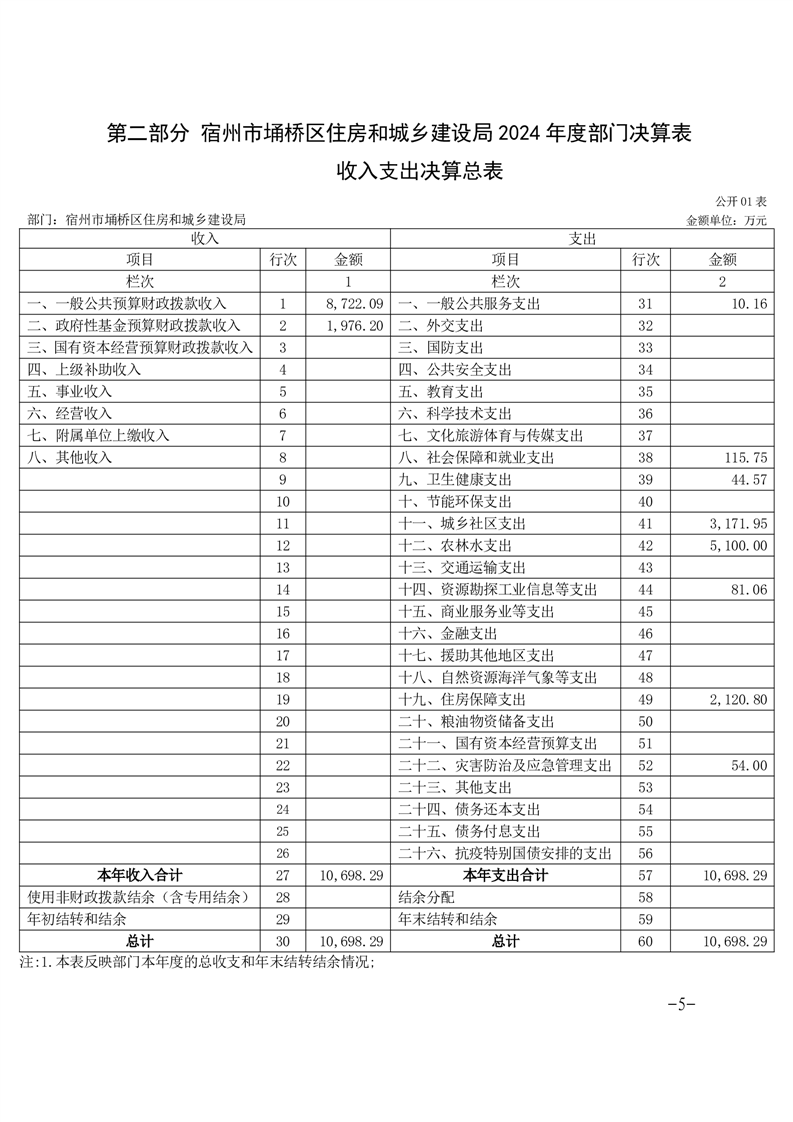 第二部分 宿州市埇桥区住房和城乡建设局 2024 年度部门决算表

收入支出决算总表

公开 01 表

部门：宿州市埇桥区住房和城乡建设局

金额单位：万元

| 收入 | | | 支出 | | |
|---|---|---|---|---|---|
| 项目 | 行次 | 金额 | 项目 | 行次 | 金额 |
| 栏次 | | 1 | 栏次 | | 2 |
| 一、一般公共预算财政拨款收入 | 1 | 8,722.09 | 一、一般公共服务支出 | 31 | 10.16 |
| 二、政府性基金预算财政拨款收入 | 2 | 1,976.20 | 二、外交支出 | 32 | |
| 三、国有资本经营预算财政拨款收入 | 3 | | 三、国防支出 | 33 | |
| 四、上级补助收入 | 4 | | 四、公共安全支出 | 34 | |
| 五、事业收入 | 5 | | 五、教育支出 | 35 | |
| 六、经营收入 | 6 | | 六、科学技术支出 | 36 | |
| 七、附属单位上缴收入 | 7 | | 七、文化旅游体育与传媒支出 | 37 | |
| 八、其他收入 | 8 | | 八、社会保障和就业支出 | 38 | 115.75 |
| | 9 | | 九、卫生健康支出 | 39 | 44.57 |
| | 10 | | 十、节能环保支出 | 40 | |
| | 11 | | 十一、城乡社区支出 | 41 | 3,171.95 |
| | 12 | | 十二、农林水支出 | 42 | 5,100.00 |
| | 13 | | 十三、交通运输支出 | 43 | |
| | 14 | | 十四、资源勘探工业信息等支出 | 44 | 81.06 |
| | 15 | | 十五、商业服务业等支出 | 45 | |
| | 16 | | 十六、金融支出 | 46 | |
| | 17 | | 十七、援助其他地区支出 | 47 | |
| | 18 | | 十八、自然资源海洋气象等支出 | 48 | |
| | 19 | | 十九、住房保障支出 | 49 | 2,120.80 |
| | 20 | | 二十、粮油物资储备支出 | 50 | |
| | 21 | | 二十一、国有资本经营预算支出 | 51 | |
| | 22 | | 二十二、灾害防治及应急管理支出 | 52 | 54.00 |
| | 23 | | 二十三、其他支出 | 53 | |
| | 24 | | 二十四、债务还本支出 | 54 | |
| | 25 | | 二十五、债务付息支出 | 55 | |
| | 26 | | 二十六、抗疫特别国债安排的支出 | 56 | |
| 本年收入合计 | 27 | 10,698.29 | 本年支出合计 | 57 | 10,698.29 |
| 使用非财政拨款结余（含专用结余） | 28 | | 结余分配 | 58 | |
| 年初结转和结余 | 29 | | 年末结转和结余 | 59 | |
| 总计 | 30 | 10,698.29 | 总计 | 60 | 10,698.29 |

注:1.本表反映部门本年度的总收支和年末结转结余情况;

-5-